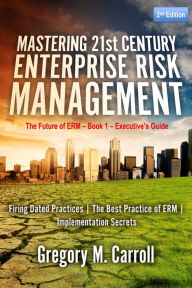 2nd Edition

MASTERING 21st CENTURY ENTERPRISE RISK MANAGEMENT

The Future of ERM – Book 1 – Executive's Guide

Firing Dated Practices | The Best Practice of ERM | Implementation Secrets

Gregory M. Carroll